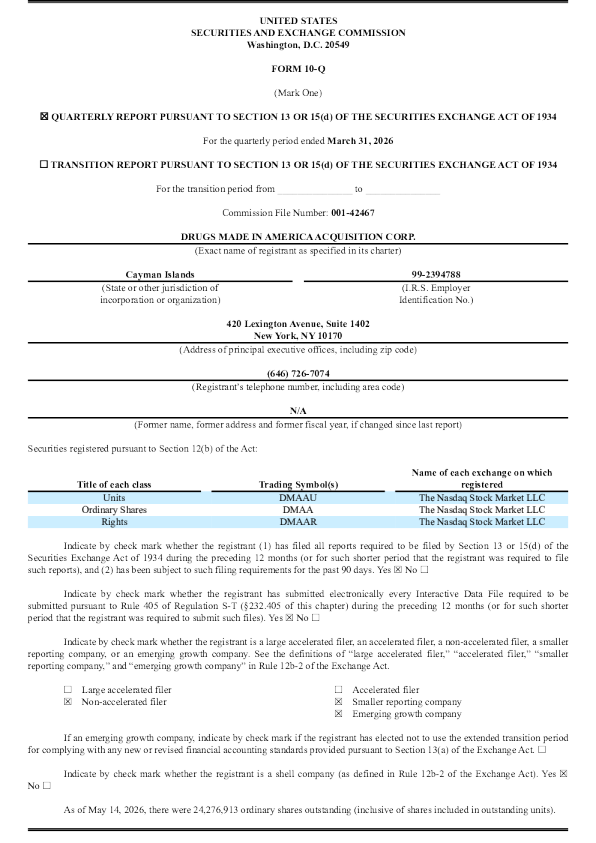 UNITED STATES
SECURITIES AND EXCHANGE COMMISSION
Washington, D.C. 20549

FORM 10-Q

(Mark One)

☒ QUARTERLY REPORT PURSUANT TO SECTION 13 OR 15(d) OF THE SECURITIES EXCHANGE ACT OF 1934

For the quarterly period ended March 31, 2026

☐ TRANSITION REPORT PURSUANT TO SECTION 13 OR 15(d) OF THE SECURITIES EXCHANGE ACT OF 1934

For the transition period from ______________ to ______________

Commission File Number: 001-42467

DRUGS MADE IN AMERICA ACQUISITION CORP.
(Exact name of registrant as specified in its charter)

Cayman Islands
(State or other jurisdiction of incorporation or organization)

99-2394788
(I.R.S. Employer Identification No.)

420 Lexington Avenue, Suite 1402
New York, NY 10170
(Address of principal executive offices, including zip code)

(646) 726-7074
(Registrant's telephone number, including area code)

N/A
(Former name, former address and former fiscal year, if changed since last report)

Securities registered pursuant to Section 12(b) of the Act:

| Title of each class | Trading Symbol(s) | Name of each exchange on which registered |
|---|---|---|
| Units | DMAAU | The Nasdaq Stock Market LLC |
| Ordinary Shares | DMAA | The Nasdaq Stock Market LLC |
| Rights | DMAAR | The Nasdaq Stock Market LLC |

Indicate by check mark whether the registrant (1) has filed all reports required to be filed by Section 13 or 15(d) of the Securities Exchange Act of 1934 during the preceding 12 months (or for such shorter period that the registrant was required to file such reports), and (2) has been subject to such filing requirements for the past 90 days. Yes ☒ No ☐

Indicate by check mark whether the registrant has submitted electronically every Interactive Data File required to be submitted pursuant to Rule 405 of Regulation S-T (§232.405 of this chapter) during the preceding 12 months (or for such shorter period that the registrant was required to submit such files). Yes ☒ No ☐

Indicate by check mark whether the registrant is a large accelerated filer, an accelerated filer, a non-accelerated filer, a smaller reporting company, or an emerging growth company. See the definitions of "large accelerated filer," "accelerated filer," "smaller reporting company," and "emerging growth company" in Rule 12b-2 of the Exchange Act.

☐ Large accelerated filer
☒ Non-accelerated filer
☐ Accelerated filer
☒ Smaller reporting company
☒ Emerging growth company

If an emerging growth company, indicate by check mark if the registrant has elected not to use the extended transition period for complying with any new or revised financial accounting standards provided pursuant to Section 13(a) of the Exchange Act. ☐

Indicate by check mark whether the registrant is a shell company (as defined in Rule 12b-2 of the Exchange Act). Yes ☒ No ☐

As of May 14, 2026, there were 24,276,913 ordinary shares outstanding (inclusive of shares included in outstanding units).